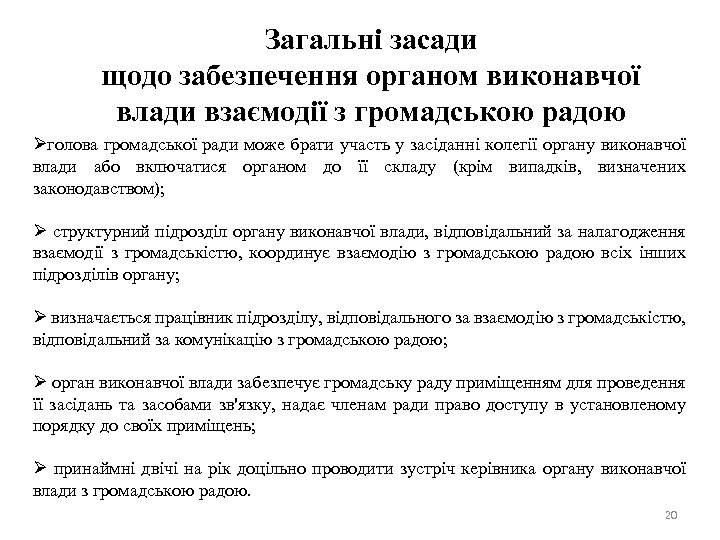 Загальні засади
щодо забезпечення органом виконавчої влади взаємодії з громадською радою

➢голова громадської ради може брати участь у засіданні колегії органу виконавчої влади або включатися органом до її складу (крім випадків, визначених законодавством);

➢ структурний підрозділ органу виконавчої влади, відповідальний за налагодження взаємодії з громадськістю, координує взаємодію з громадською радою всіх інших підрозділів органу;

➢ визначається працівник підрозділу, відповідального за взаємодію з громадськістю, відповідальний за комунікацію з громадською радою;

➢ орган виконавчої влади забезпечує громадську раду приміщенням для проведення її засідань та засобами зв'язку, надає членам ради право доступу в установленому порядку до своїх приміщень;

➢ принаймні двічі на рік доцільно проводити зустріч керівника органу виконавчої влади з громадською радою.

20